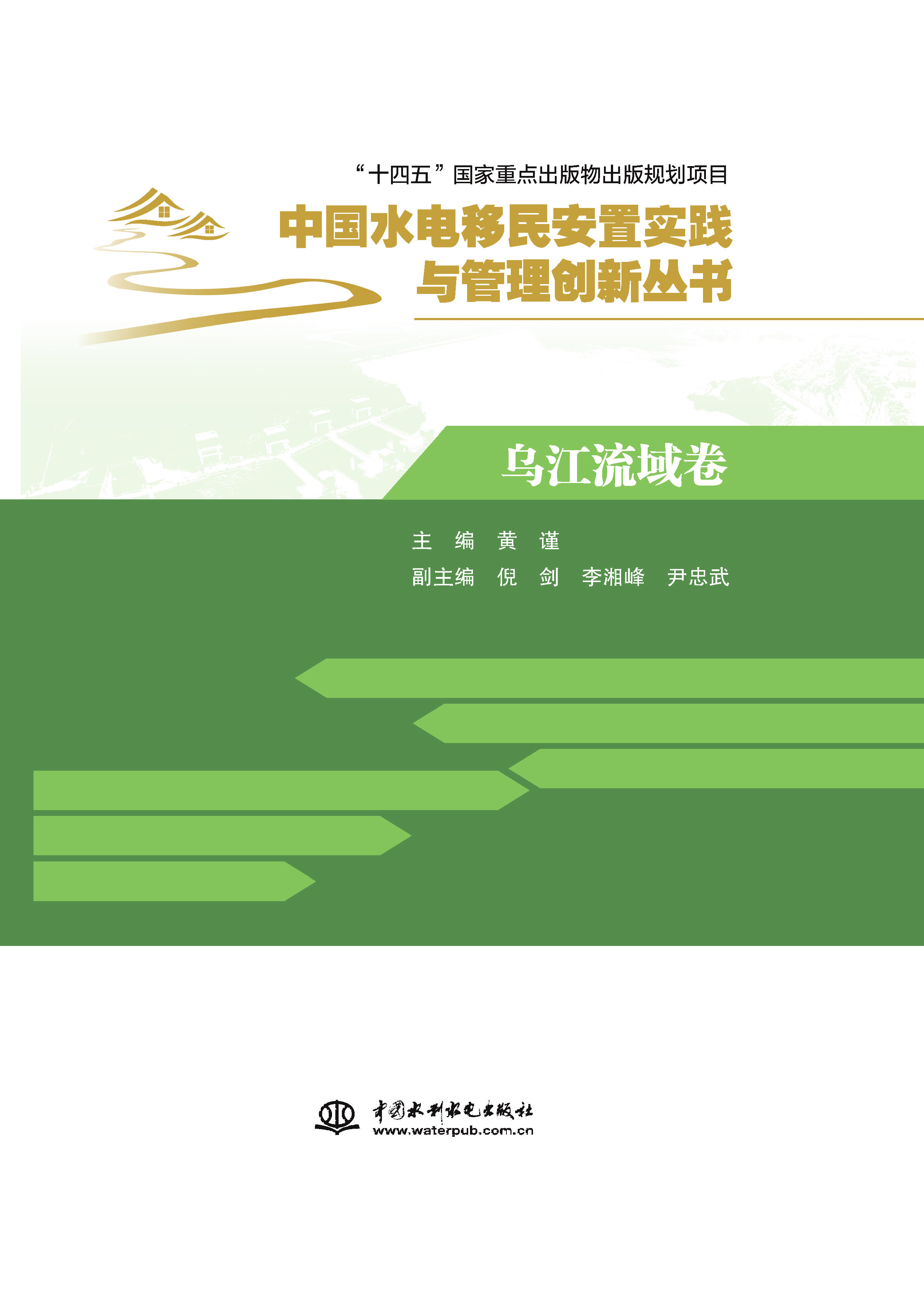 “十四五”国家重点出版物出版规划项目

中国水电移民安置实践与管理创新丛书

乌江流域卷

主　编　黄　谨

副主编　倪　剑　李湘峰　尹忠武

中国水利水电出版社
www.waterpub.com.cn